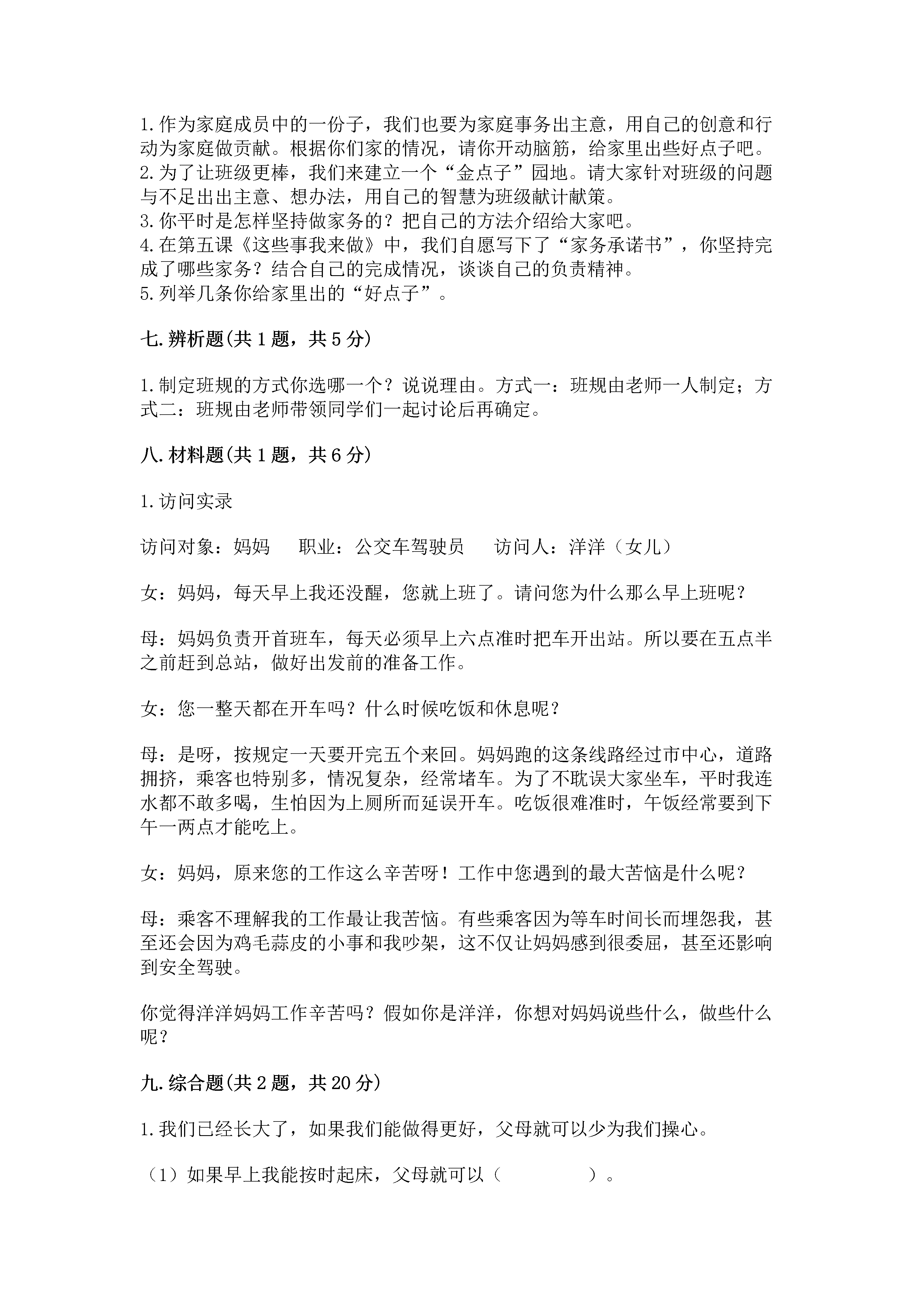 1.作为家庭成员中的一份子，我们也要为家庭事务出主意，用自己的创意和行动为家庭做贡献。根据你们家的情况，请你开动脑筋，给家里出些好点子吧。
2.为了让班级更棒，我们来建立一个“金点子”园地。请大家针对班级的问题与不足出出主意、想办法，用自己的智慧为班级献计献策。
3.你平时是怎样坚持做家务的？把自己的方法介绍给大家吧。
4.在第五课《这些事我来做》中，我们自愿写下了“家务承诺书”，你坚持完成了哪些家务？结合自己的完成情况，谈谈自己的负责精神。
5.列举几条你给家里出的“好点子”。

七.辨析题(共1题，共5分)

1.制定班规的方式你选哪一个？说说理由。方式一：班规由老师一人制定；方式二：班规由老师带领同学们一起讨论后再确定。

八.材料题(共1题，共6分)

1.访问实录

访问对象：妈妈　　职业：公交车驾驶员　　访问人：洋洋（女儿）

女：妈妈，每天早上我还没醒，您就上班了。请问您为什么那么早上班呢？

母：妈妈负责开首班车，每天必须早上六点准时把车开出站。所以要在五点半之前赶到总站，做好出发前的准备工作。

女：您一整天都在开车吗？什么时候吃饭和休息呢？

母：是呀，按规定一天要开完五个来回。妈妈跑的这条线路经过市中心，道路拥挤，乘客也特别多，情况复杂，经常堵车。为了不耽误大家坐车，平时我连水都不敢多喝，生怕因为上厕所而延误开车。吃饭很难准时，午饭经常要到下午一两点才能吃上。

女：妈妈，原来您的工作这么辛苦呀！工作中您遇到的最大苦恼是什么呢？

母：乘客不理解我的工作最让我苦恼。有些乘客因为等车时间长而埋怨我，甚至还会因为鸡毛蒜皮的小事和我吵架，这不仅让妈妈感到很委屈，甚至还影响到安全驾驶。

你觉得洋洋妈妈工作辛苦吗？假如你是洋洋，你想对妈妈说些什么，做些什么呢？

九.综合题(共2题，共20分)

1.我们已经长大了，如果我们能做得更好，父母就可以少为我们操心。

（1）如果早上我能按时起床，父母就可以（　　　　）。